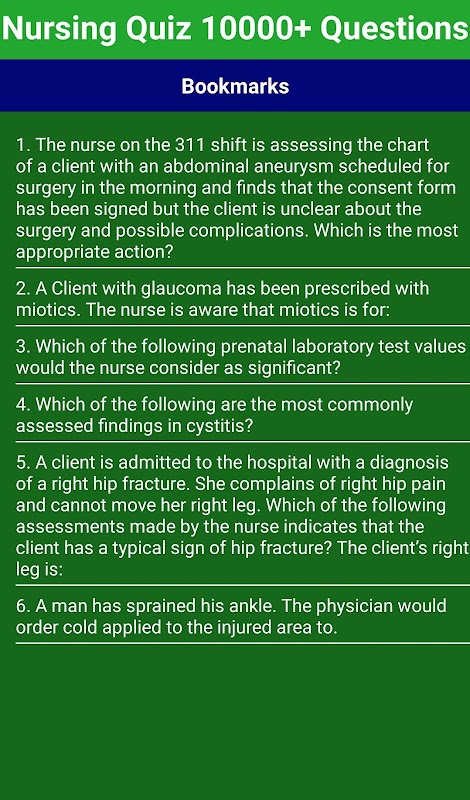 Nursing Quiz 10000+ Questions

Bookmarks

1. The nurse on the 311 shift is assessing the chart of a client with an abdominal aneurysm scheduled for surgery in the morning and finds that the consent form has been signed but the client is unclear about the surgery and possible complications. Which is the most appropriate action?

2. A Client with glaucoma has been prescribed with miotics. The nurse is aware that miotics is for:

3. Which of the following prenatal laboratory test values would the nurse consider as significant?

4. Which of the following are the most commonly assessed findings in cystitis?

5. A client is admitted to the hospital with a diagnosis of a right hip fracture. She complains of right hip pain and cannot move her right leg. Which of the following assessments made by the nurse indicates that the client has a typical sign of hip fracture? The client's right leg is:

6. A man has sprained his ankle. The physician would order cold applied to the injured area to.